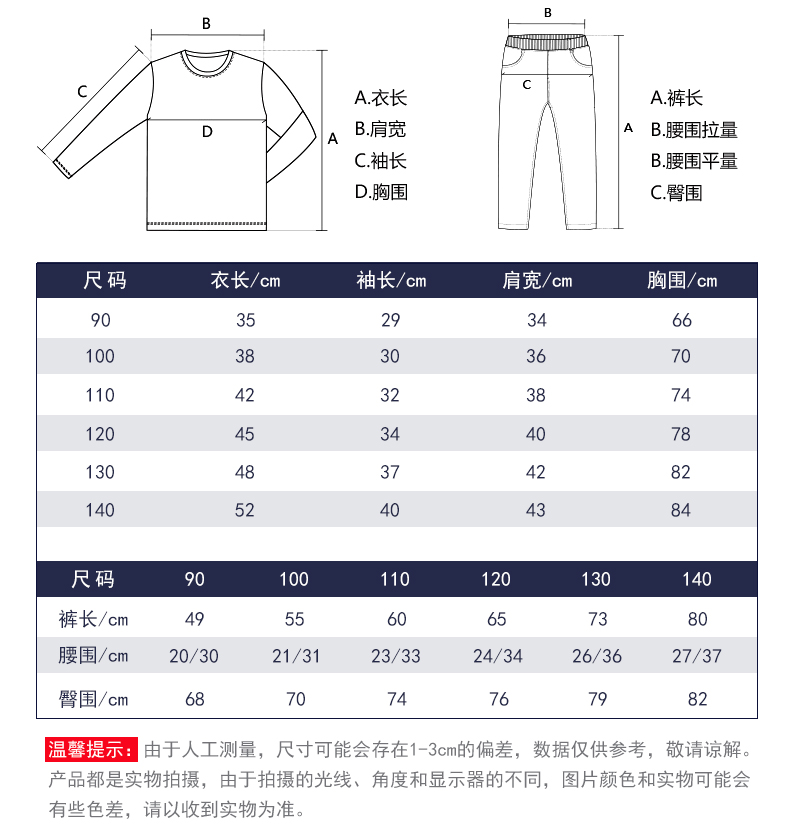 B
C
D
A

A.衣长
B.肩宽
C.袖长
D.胸围

B
C
A

A.裤长
B.腰围拉量
B.腰围平量
C.臀围

| 尺码 | 衣长/cm | 袖长/cm | 肩宽/cm | 胸围/cm |
|---|---|---|---|---|
| 90 | 35 | 29 | 34 | 66 |
| 100 | 38 | 30 | 36 | 70 |
| 110 | 42 | 32 | 38 | 74 |
| 120 | 45 | 34 | 40 | 78 |
| 130 | 48 | 37 | 42 | 82 |
| 140 | 52 | 40 | 43 | 84 |

| 尺码 | 90 | 100 | 110 | 120 | 130 | 140 |
|---|---|---|---|---|---|---|
| 裤长/cm | 49 | 55 | 60 | 65 | 73 | 80 |
| 腰围/cm | 20/30 | 21/31 | 23/33 | 24/34 | 26/36 | 27/37 |
| 臀围/cm | 68 | 70 | 74 | 76 | 79 | 82 |

温馨提示：由于人工测量，尺寸可能会存在1-3cm的偏差，数据仅供参考，敬请谅解。产品都是实物拍摄，由于拍摄的光线、角度和显示器的不同，图片颜色和实物可能会有些色差，请以收到实物为准。